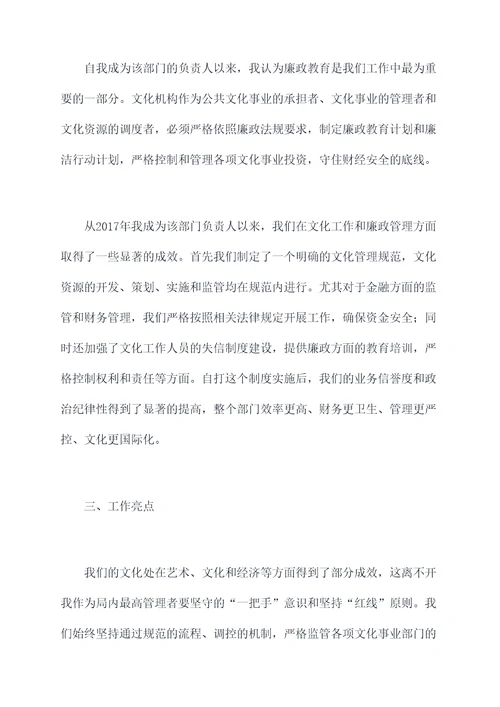 自我成为该部门的负责人以来，我认为廉政教育是我们工作中最为重要的一部分。文化机构作为公共文化事业的承担者、文化事业的管理者和文化资源的调度者，必须严格依照廉政法规要求，制定廉政教育计划和廉洁行动计划，严格控制和管理各项文化事业投资，守住财经安全的底线。

从2017年我成为该部门负责人以来，我们在文化工作和廉政管理方面取得了一些显著的成效。首先我们制定了一个明确的文化管理规范，文化资源的开发、策划、实施和监管均在规范内进行。尤其对于金融方面的监管和财务管理，我们严格按照相关法律规定开展工作，确保资金安全；同时还加强了文化工作人员的失信制度建设，提供廉政方面的教育培训，严格控制权利和责任等方面。自打这个制度实施后，我们的业务信誉度和政治纪律性得到了显著的提高，整个部门效率更高、财务更卫生、管理更严控、文化更国际化。

三、工作亮点

我们的文化处在艺术、文化和经济等方面得到了部分成效，这离不开我作为局内最高管理者要坚守的“一把手”意识和坚持“红线”原则。我们始终坚持通过规范的流程、调控的机制，严格监管各项文化事业部门的